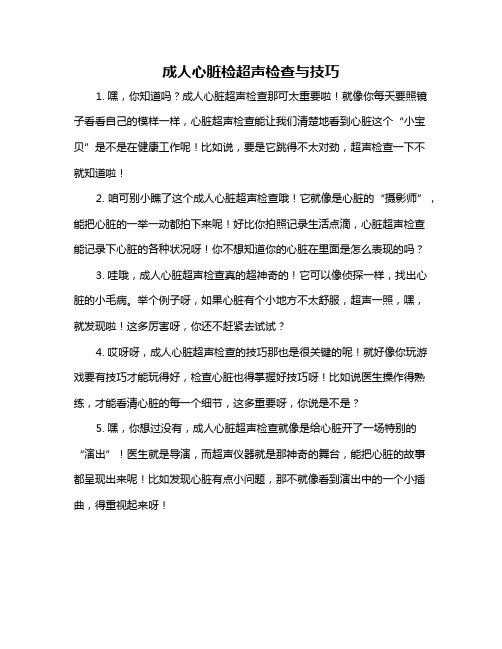 成人心脏检超声检查与技巧

1. 嘿，你知道吗？成人心脏超声检查那可太重要啦！就像你每天要照镜子看看自己的模样一样，心脏超声检查能让我们清楚地看到心脏这个“小宝贝”是不是在健康工作呢！比如说，要是它跳得不太对劲，超声检查一下不就知道啦！

2. 咱可别小瞧了这个成人心脏超声检查哦！它就像是心脏的“摄影师”，能把心脏的一举一动都拍下来呢！好比你拍照记录生活点滴，心脏超声检查能记录下心脏的各种状况呀！你不想知道你的心脏在里面是怎么表现的吗？

3. 哇哦，成人心脏超声检查真的超神奇的！它可以像侦探一样，找出心脏的小毛病。举个例子呀，如果心脏有个小地方不太舒服，超声一照，嘿，就发现啦！这多厉害呀，你还不赶紧去试试？

4. 哎呀呀，成人心脏超声检查的技巧那也是很关键的呢！就好像你玩游戏要有技巧才能玩得好，检查心脏也得掌握好技巧呀！比如说医生操作得熟练，才能看清心脏的每一个细节，这多重要呀，你说是不是？

5. 嘿，你想过没有，成人心脏超声检查就像是给心脏开了一场特别的“演出”！医生就是导演，而超声仪器就是那神奇的舞台，能把心脏的故事都呈现出来呢！比如发现心脏有点小问题，那不就像看到演出中的一个小插曲，得重视起来呀！